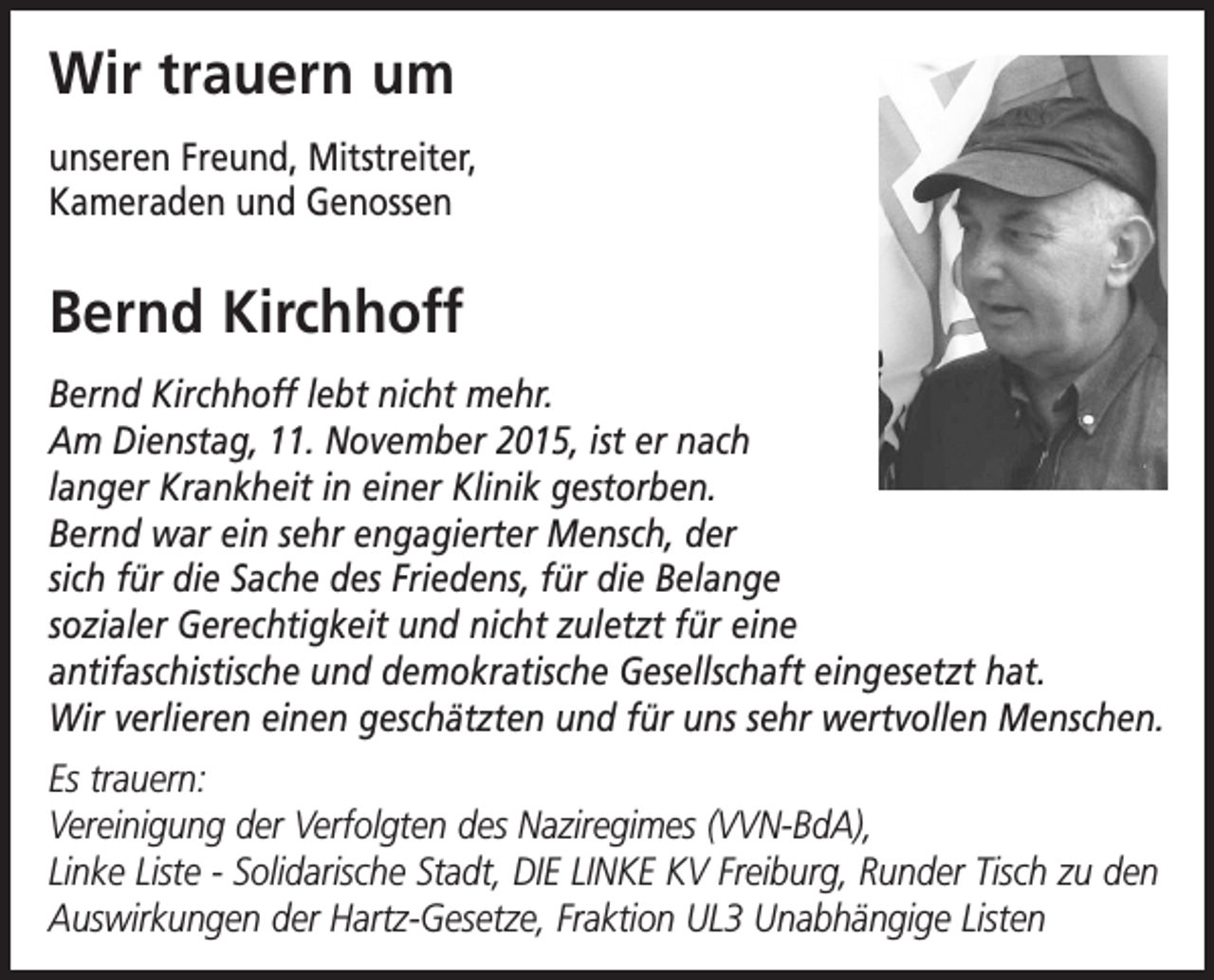 Wir trauern um

unseren Freund, Mitstreiter, Kameraden und Genossen

Bernd Kirchhoff

Bernd Kirchhoff lebt nicht mehr.
Am Dienstag, 11. November 2015, ist er nach langer Krankheit in einer Klinik gestorben.
Bernd war ein sehr engagierter Mensch, der sich für die Sache des Friedens, für die Belange sozialer Gerechtigkeit und nicht zuletzt für eine antifaschistische und demokratische Gesellschaft eingesetzt hat.
Wir verlieren einen geschätzten und für uns sehr wertvollen Menschen.

Es trauern:
Vereinigung der Verfolgten des Naziregimes (VVN-BdA), Linke Liste - Solidarische Stadt, DIE LINKE KV Freiburg, Runder Tisch zu den Auswirkungen der Hartz-Gesetze, Fraktion UL3 Unabhängige Listen